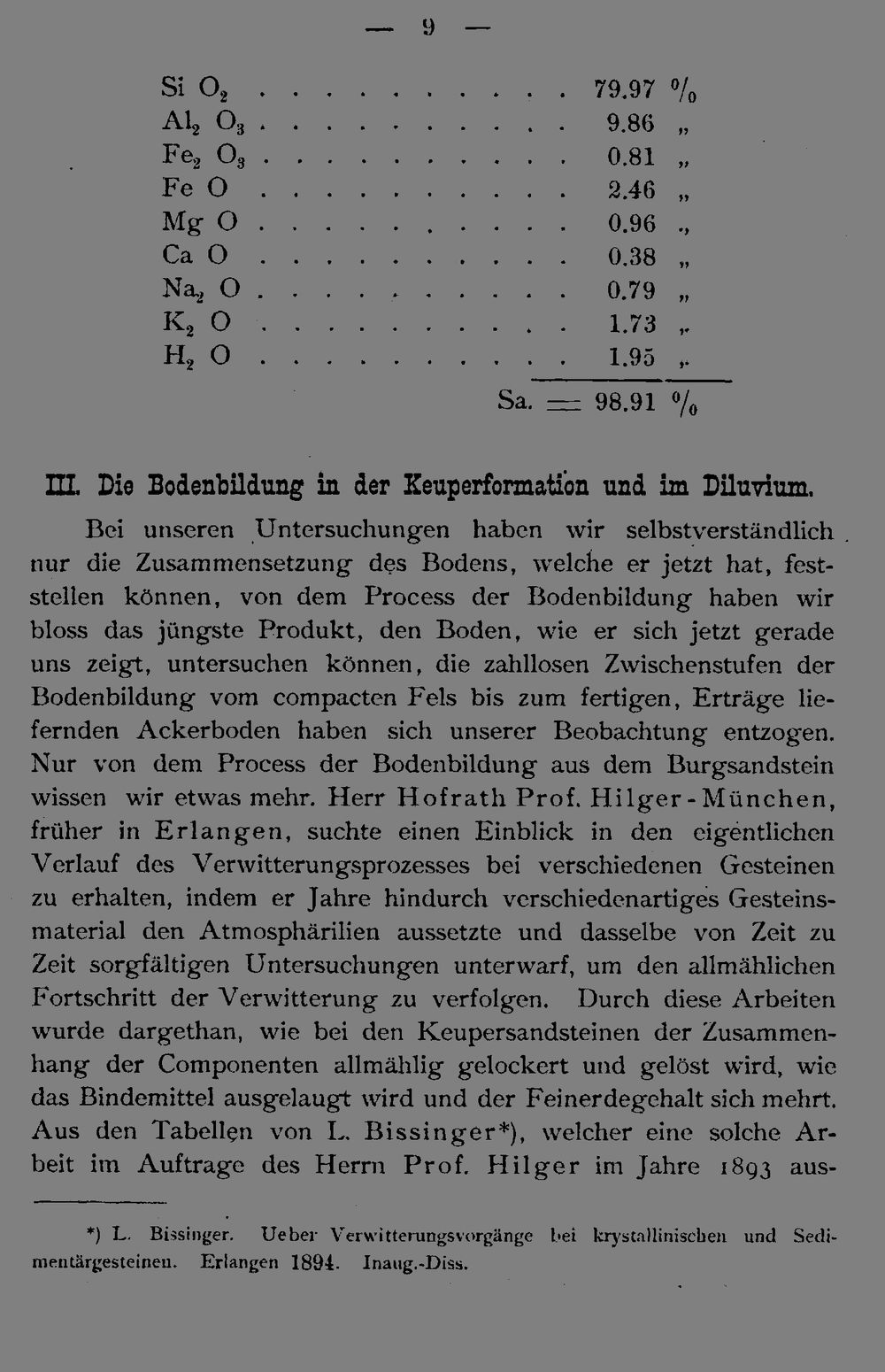 — 9 —

$SiO_2$ 79.97 %
$Al_2O_3$ 9.86 „
$Fe_2O_3$ 0.81 „
$FeO$ 2.46 „
$MgO$ 0.96 „
$CaO$ 0.38 „
$Na_2O$ 0.79 „
$K_2O$ 1.73 „
$H_2O$ 1.95 „
Sa. = 98.91 %

III. Die Bodenbildung in der Keuperformation und im Diluvium.

Bei unseren Untersuchungen haben wir selbstverständlich nur die Zusammensetzung des Bodens, welche er jetzt hat, feststellen können, von dem Process der Bodenbildung haben wir bloss das jüngste Produkt, den Boden, wie er sich jetzt gerade uns zeigt, untersuchen können, die zahllosen Zwischenstufen der Bodenbildung vom compacten Fels bis zum fertigen, Erträge liefernden Ackerboden haben sich unserer Beobachtung entzogen. Nur von dem Process der Bodenbildung aus dem Burgsandstein wissen wir etwas mehr. Herr Hofrath Prof. Hilger-München, früher in Erlangen, suchte einen Einblick in den eigentlichen Verlauf des Verwitterungsprozesses bei verschiedenen Gesteinen zu erhalten, indem er Jahre hindurch verschiedenartiges Gesteinsmaterial den Atmosphärilien aussetzte und dasselbe von Zeit zu Zeit sorgfältigen Untersuchungen unterwarf, um den allmählichen Fortschritt der Verwitterung zu verfolgen. Durch diese Arbeiten wurde dargethan, wie bei den Keupersandsteinen der Zusammenhang der Componenten allmählig gelockert und gelöst wird, wie das Bindemittel ausgelaugt wird und der Feinerdegehalt sich mehrt. Aus den Tabellen von L. Bissinger*), welcher eine solche Arbeit im Auftrage des Herrn Prof. Hilger im Jahre 1893 aus-

*) L. Bissinger. Ueber Verwitterungsvorgänge bei krystallinischen und Sedimentärgesteinen. Erlangen 1894. Inaug.-Diss.